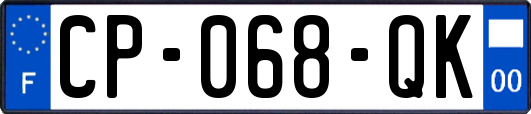 F
CP-068-QK
00